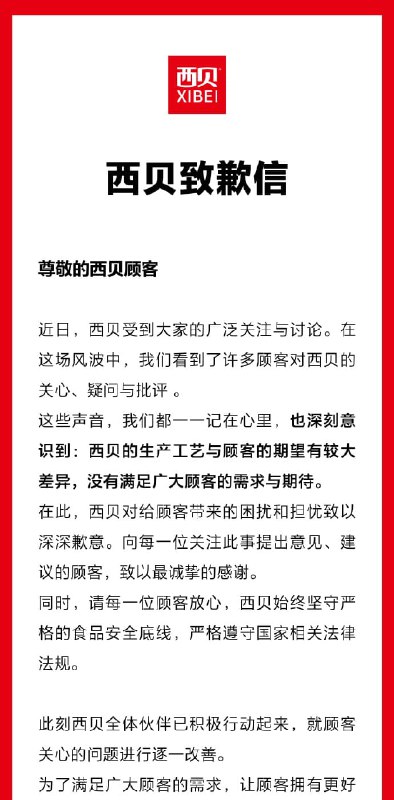 西贝
XIBEI

西贝致歉信

尊敬的西贝顾客

近日，西贝受到大家的广泛关注与讨论。在这场风波中，我们看到了许多顾客对西贝的关心、疑问与批评 。
这些声音，我们都一一记在心里，也深刻意识到：西贝的生产工艺与顾客的期望有较大差异，没有满足广大顾客的需求与期待。
在此，西贝对给顾客带来的困扰和担忧致以深深歉意。向每一位关注此事提出意见、建议的顾客，致以最诚挚的感谢。
同时，请每一位顾客放心，西贝始终坚守严格的食品安全底线，严格遵守国家相关法律法规。

此刻西贝全体伙伴已积极行动起来，就顾客关心的问题进行逐一改善。
为了满足广大顾客的需求，让顾客拥有更好